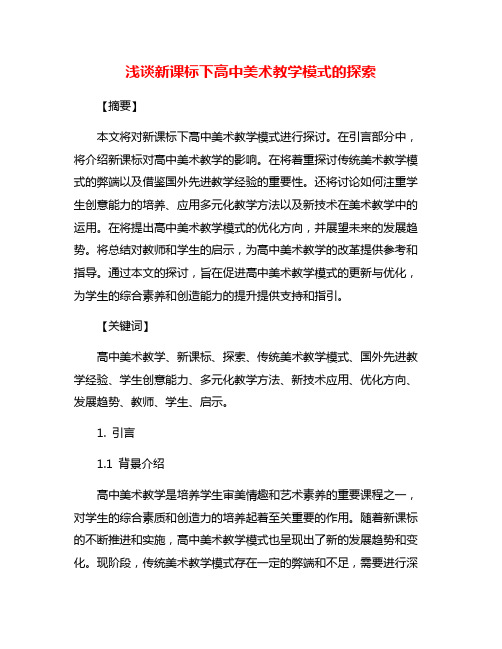 浅谈新课标下高中美术教学模式的探索

【摘要】

本文将对新课标下高中美术教学模式进行探讨。在引言部分中，将介绍新课标对高中美术教学的影响。在将着重探讨传统美术教学模式的弊端以及借鉴国外先进教学经验的重要性。还将讨论如何注重学生创意能力的培养、应用多元化教学方法以及新技术在美术教学中的运用。在将提出高中美术教学模式的优化方向，并展望未来的发展趋势。将总结对教师和学生的启示，为高中美术教学的改革提供参考和指导。通过本文的探讨，旨在促进高中美术教学模式的更新与优化，为学生的综合素养和创造能力的提升提供支持和指引。

【关键词】

高中美术教学、新课标、探索、传统美术教学模式、国外先进教学经验、学生创意能力、多元化教学方法、新技术应用、优化方向、发展趋势、教师、学生、启示。

1. 引言

1.1 背景介绍

高中美术教学是培养学生审美情趣和艺术素养的重要课程之一，对学生的综合素质和创造力的培养起着至关重要的作用。随着新课标的不断推进和实施，高中美术教学模式也呈现出了新的发展趋势和变化。现阶段，传统美术教学模式存在一定的弊端和不足，需要进行深